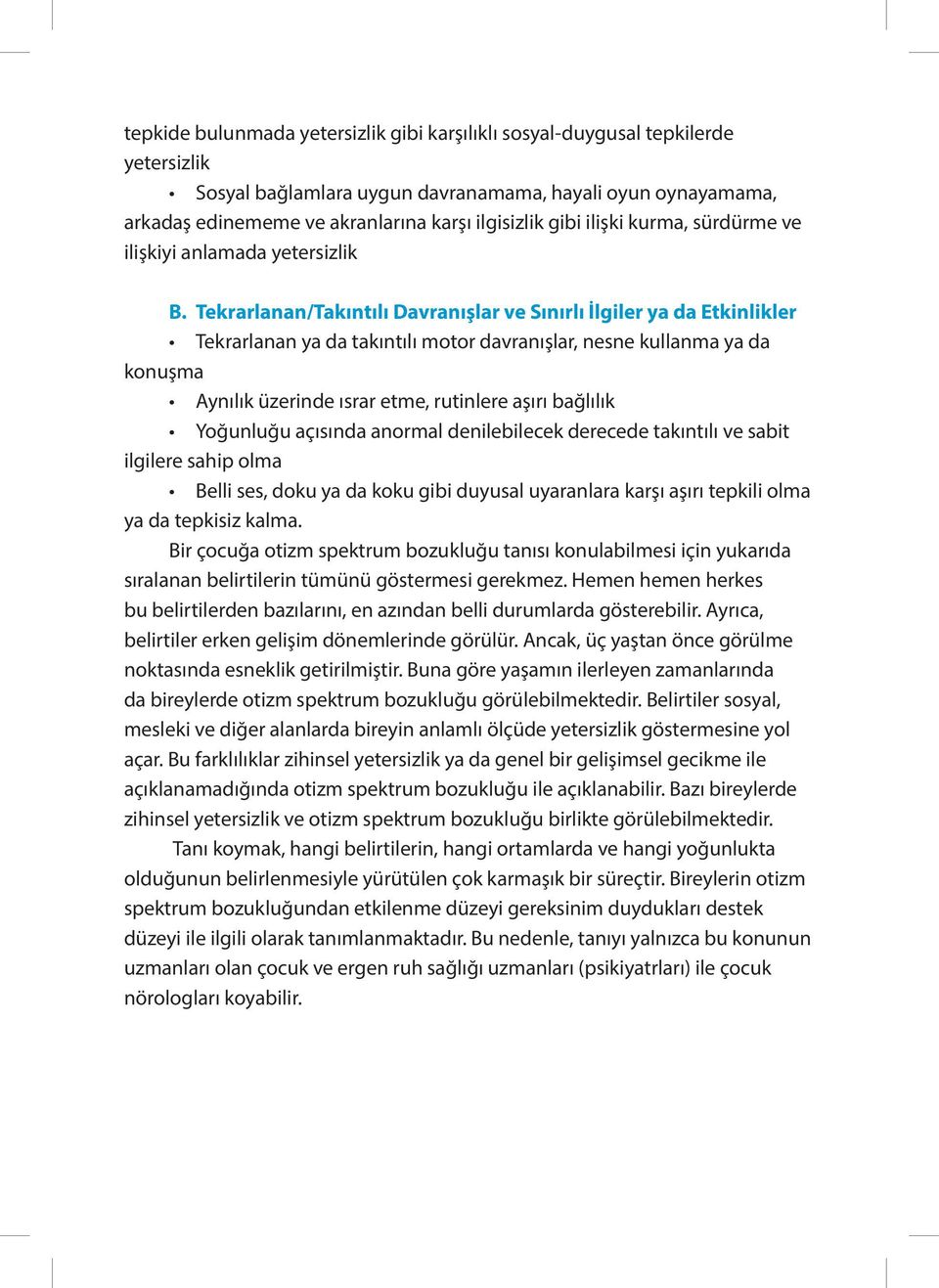 tepkide bulunmada yetersizlik gibi karşılıklı sosyal-duygusal tepkilerde yetersizlik

• Sosyal bağlamlara uygun davranamama, hayali oyun oynayamama, arkadaş edinememe ve akranlarına karşı ilgisizlik gibi ilişki kurma, sürdürme ve ilişkiyi anlamada yetersizlik

B. Tekrarlanan/Takıntılı Davranışlar ve Sınırlı İlgiler ya da Etkinlikler

• Tekrarlanan ya da takıntılı motor davranışlar, nesne kullanma ya da konuşma

• Aynılık üzerinde ısrar etme, rutinlere aşırı bağlılık

• Yoğunluğu açısında anormal denilebilecek derecede takıntılı ve sabit ilgilere sahip olma

• Belli ses, doku ya da koku gibi duyusal uyaranlara karşı aşırı tepkili olma ya da tepkisiz kalma.

Bir çocuğa otizm spektrum bozukluğu tanısı konulabilmesi için yukarıda sıralanan belirtilerin tümünü göstermesi gerekmez. Hemen hemen herkes bu belirtilerden bazılarını, en azından belli durumlarda gösterebilir. Ayrıca, belirtiler erken gelişim dönemlerinde görülür. Ancak, üç yaştan önce görülme noktasında esneklik getirilmiştir. Buna göre yaşamın ilerleyen zamanlarında da bireylerde otizm spektrum bozukluğu görülebilmektedir. Belirtiler sosyal, mesleki ve diğer alanlarda bireyin anlamlı ölçüde yetersizlik göstermesine yol açar. Bu farklılıklar zihinsel yetersizlik ya da genel bir gelişimsel gecikme ile açıklanamadığında otizm spektrum bozukluğu ile açıklanabilir. Bazı bireylerde zihinsel yetersizlik ve otizm spektrum bozukluğu birlikte görülebilmektedir.

Tanı koymak, hangi belirtilerin, hangi ortamlarda ve hangi yoğunlukta olduğunun belirlenmesiyle yürütülen çok karmaşık bir süreçtir. Bireylerin otizm spektrum bozukluğundan etkilenme düzeyi gereksinim duydukları destek düzeyi ile ilgili olarak tanımlanmaktadır. Bu nedenle, tanıyı yalnızca bu konunun uzmanları olan çocuk ve ergen ruh sağlığı uzmanları (psikiyatrları) ile çocuk nörologları koyabilir.